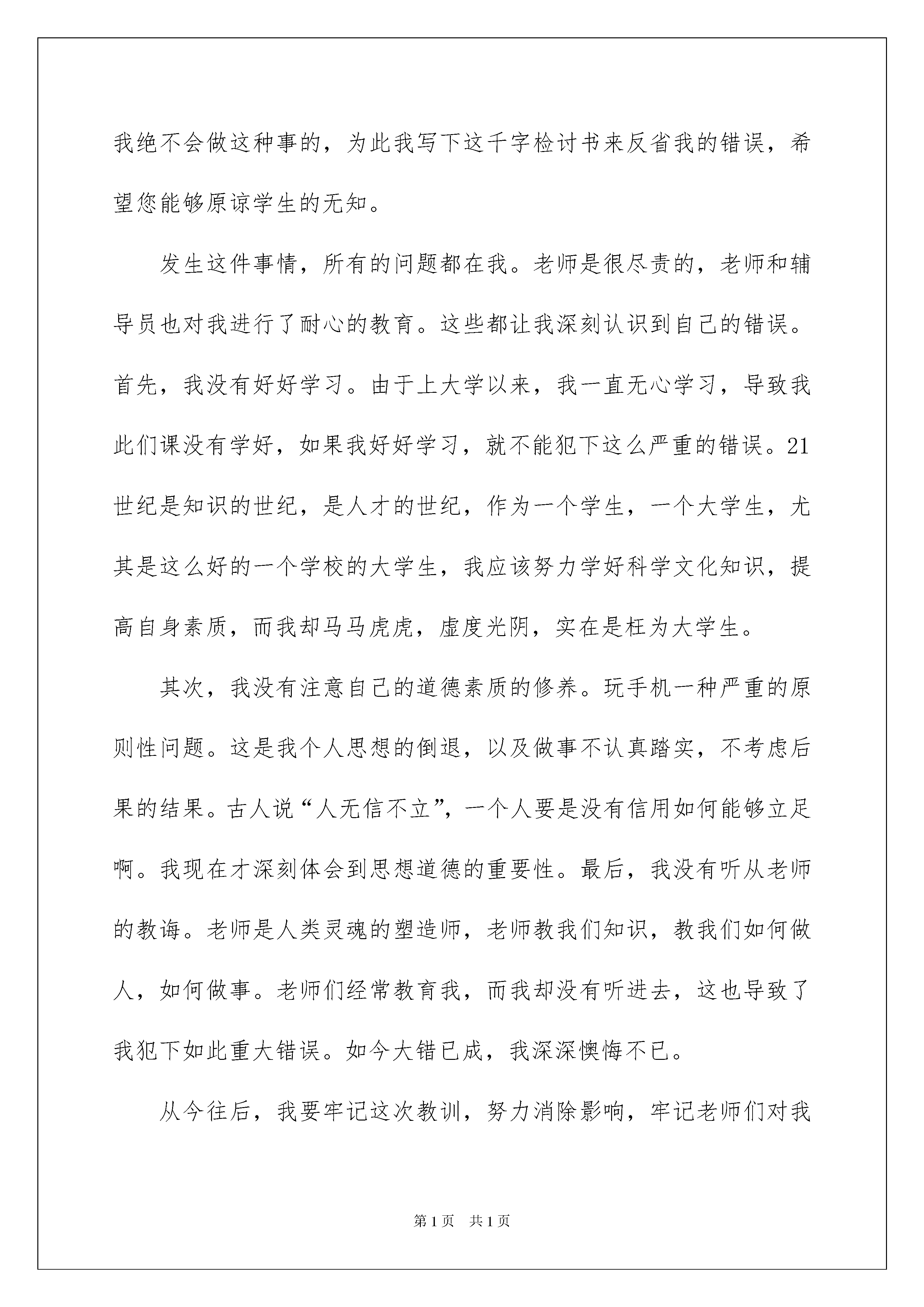 我绝不会做这种事的，为此我写下这千字检讨书来反省我的错误，希望您能够原谅学生的无知。

发生这件事情，所有的问题都在我。老师是很尽责的，老师和辅导员也对我进行了耐心的教育。这些都让我深刻认识到自己的错误。首先，我没有好好学习。由于上大学以来，我一直无心学习，导致我此们课没有学好，如果我好好学习，就不能犯下这么严重的错误。21世纪是知识的世纪，是人才的世纪，作为一个学生，一个大学生，尤其是这么好的一个学校的大学生，我应该努力学好科学文化知识，提高自身素质，而我却马马虎虎，虚度光阴，实在是枉为大学生。

其次，我没有注意自己的道德素质的修养。玩手机一种严重的原则性问题。这是我个人思想的倒退，以及做事不认真踏实，不考虑后果的结果。古人说“人无信不立”，一个人要是没有信用如何能够立足啊。我现在才深刻体会到思想道德的重要性。最后，我没有听从老师的教诲。老师是人类灵魂的塑造师，老师教我们知识，教我们如何做人，如何做事。老师们经常教育我，而我却没有听进去，这也导致了我犯下如此重大错误。如今大错已成，我深深懊悔不已。

从今往后，我要牢记这次教训，努力消除影响，牢记老师们对我

第1页 共1页